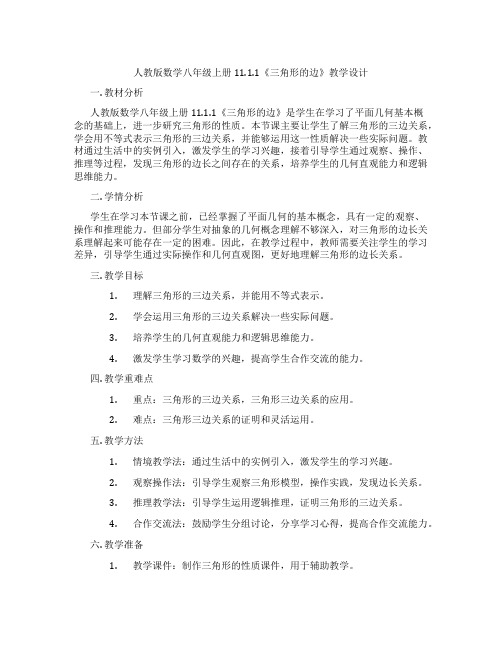 人教版数学八年级上册 11.1.1《三角形的边》教学设计

一. 教材分析

人教版数学八年级上册 11.1.1《三角形的边》是学生在学习了平面几何基本概念的基础上，进一步研究三角形的性质。本节课主要让学生了解三角形的三边关系，学会用不等式表示三角形的三边关系，并能够运用这一性质解决一些实际问题。教材通过生活中的实例引入，激发学生的学习兴趣，接着引导学生通过观察、操作、推理等过程，发现三角形的边长之间存在的关系，培养学生的几何直观能力和逻辑思维能力。

二. 学情分析

学生在学习本节课之前，已经掌握了平面几何的基本概念，具有一定的观察、操作和推理能力。但部分学生对抽象的几何概念理解不够深入，对三角形的边长关系理解起来可能存在一定的困难。因此，在教学过程中，教师需要关注学生的学习差异，引导学生通过实际操作和几何直观图，更好地理解三角形的边长关系。

三. 教学目标

1. 理解三角形的三边关系，并能用不等式表示。

2. 学会运用三角形的三边关系解决一些实际问题。

3. 培养学生的几何直观能力和逻辑思维能力。

4. 激发学生学习数学的兴趣，提高学生合作交流的能力。

四. 教学重难点

1. 重点：三角形的三边关系，三角形三边关系的应用。

2. 难点：三角形三边关系的证明和灵活运用。

五. 教学方法

1. 情境教学法：通过生活中的实例引入，激发学生的学习兴趣。

2. 观察操作法：引导学生观察三角形模型，操作实践，发现边长关系。

3. 推理教学法：引导学生运用逻辑推理，证明三角形的三边关系。

4. 合作交流法：鼓励学生分组讨论，分享学习心得，提高合作交流能力。

六. 教学准备

1. 教学课件：制作三角形的性质课件，用于辅助教学。